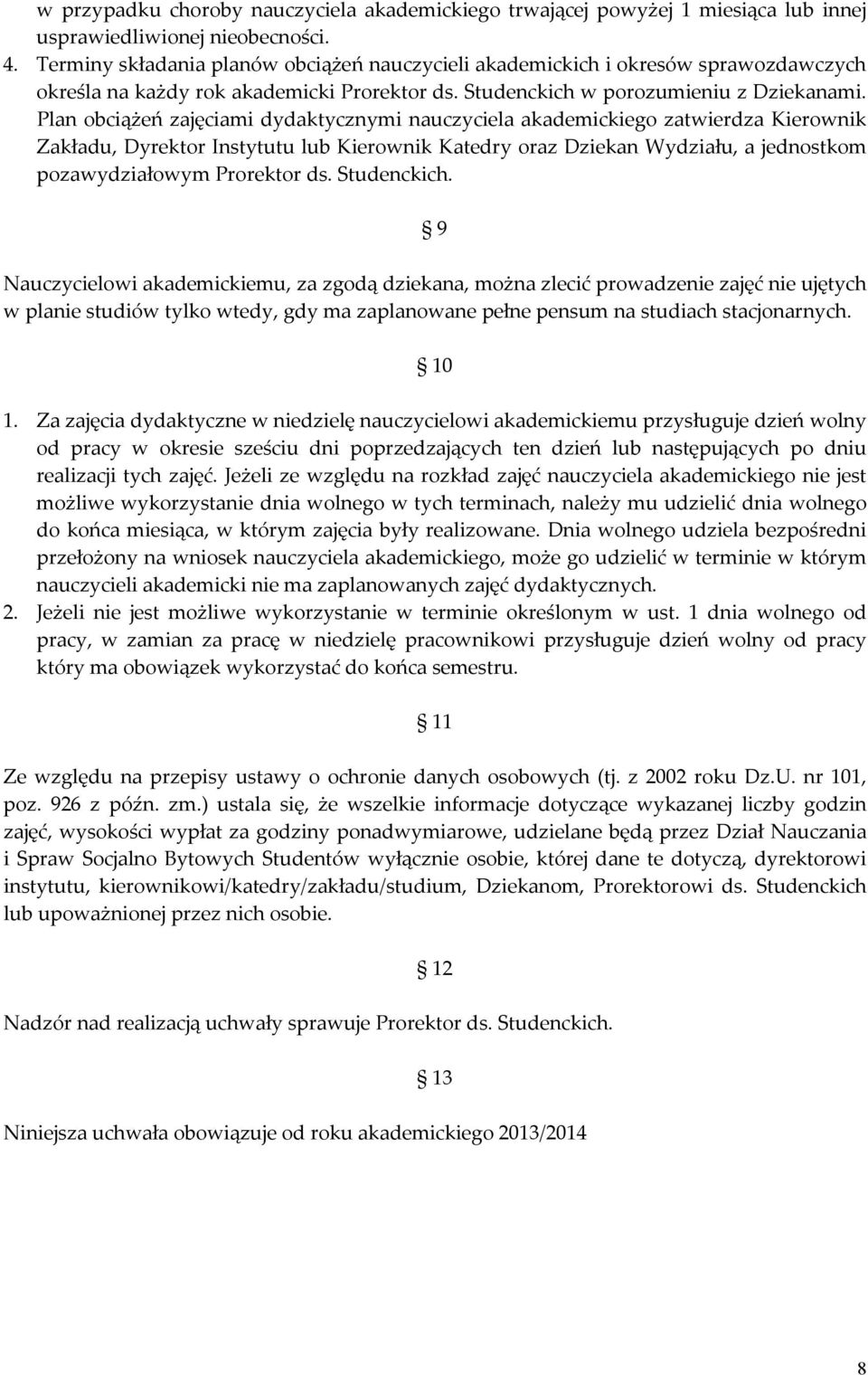 w przypadku choroby nauczyciela akademickiego trwającej powyżej 1 miesiąca lub innej usprawiedliwionej nieobecności.
4. Terminy składania planów obciążeń nauczycieli akademickich i okresów sprawozdawczych określa na każdy rok akademicki Prorektor ds. Studenckich w porozumieniu z Dziekanami. Plan obciążeń zajęciami dydaktycznymi nauczyciela akademickiego zatwierdza Kierownik Zakładu, Dyrektor Instytutu lub Kierownik Katedry oraz Dziekan Wydziału, a jednostkom pozawydziałowym Prorektor ds. Studenckich.

§ 9

Nauczycielowi akademickiemu, za zgodą dziekana, można zlecić prowadzenie zajęć nie ujętych w planie studiów tylko wtedy, gdy ma zaplanowane pełne pensum na studiach stacjonarnych.

§ 10

1. Za zajęcia dydaktyczne w niedzielę nauczycielowi akademickiemu przysługuje dzień wolny od pracy w okresie sześciu dni poprzedzających ten dzień lub następujących po dniu realizacji tych zajęć. Jeżeli ze względu na rozkład zajęć nauczyciela akademickiego nie jest możliwe wykorzystanie dnia wolnego w tych terminach, należy mu udzielić dnia wolnego do końca miesiąca, w którym zajęcia były realizowane. Dnia wolnego udziela bezpośredni przełożony na wniosek nauczyciela akademickiego, może go udzielić w terminie w którym nauczycieli akademicki nie ma zaplanowanych zajęć dydaktycznych.
2. Jeżeli nie jest możliwe wykorzystanie w terminie określonym w ust. 1 dnia wolnego od pracy, w zamian za pracę w niedzielę pracownikowi przysługuje dzień wolny od pracy który ma obowiązek wykorzystać do końca semestru.

§ 11

Ze względu na przepisy ustawy o ochronie danych osobowych (tj. z 2002 roku Dz.U. nr 101, poz. 926 z późn. zm.) ustala się, że wszelkie informacje dotyczące wykazanej liczby godzin zajęć, wysokości wypłat za godziny ponadwymiarowe, udzielane będą przez Dział Nauczania i Spraw Socjalno Bytowych Studentów wyłącznie osobie, której dane te dotyczą, dyrektorowi instytutu, kierownikowi/katedry/zakładu/studium, Dziekanom, Prorektorowi ds. Studenckich lub upoważnionej przez nich osobie.

§ 12

Nadzór nad realizacją uchwały sprawuje Prorektor ds. Studenckich.

§ 13

Niniejsza uchwała obowiązuje od roku akademickiego 2013/2014

8